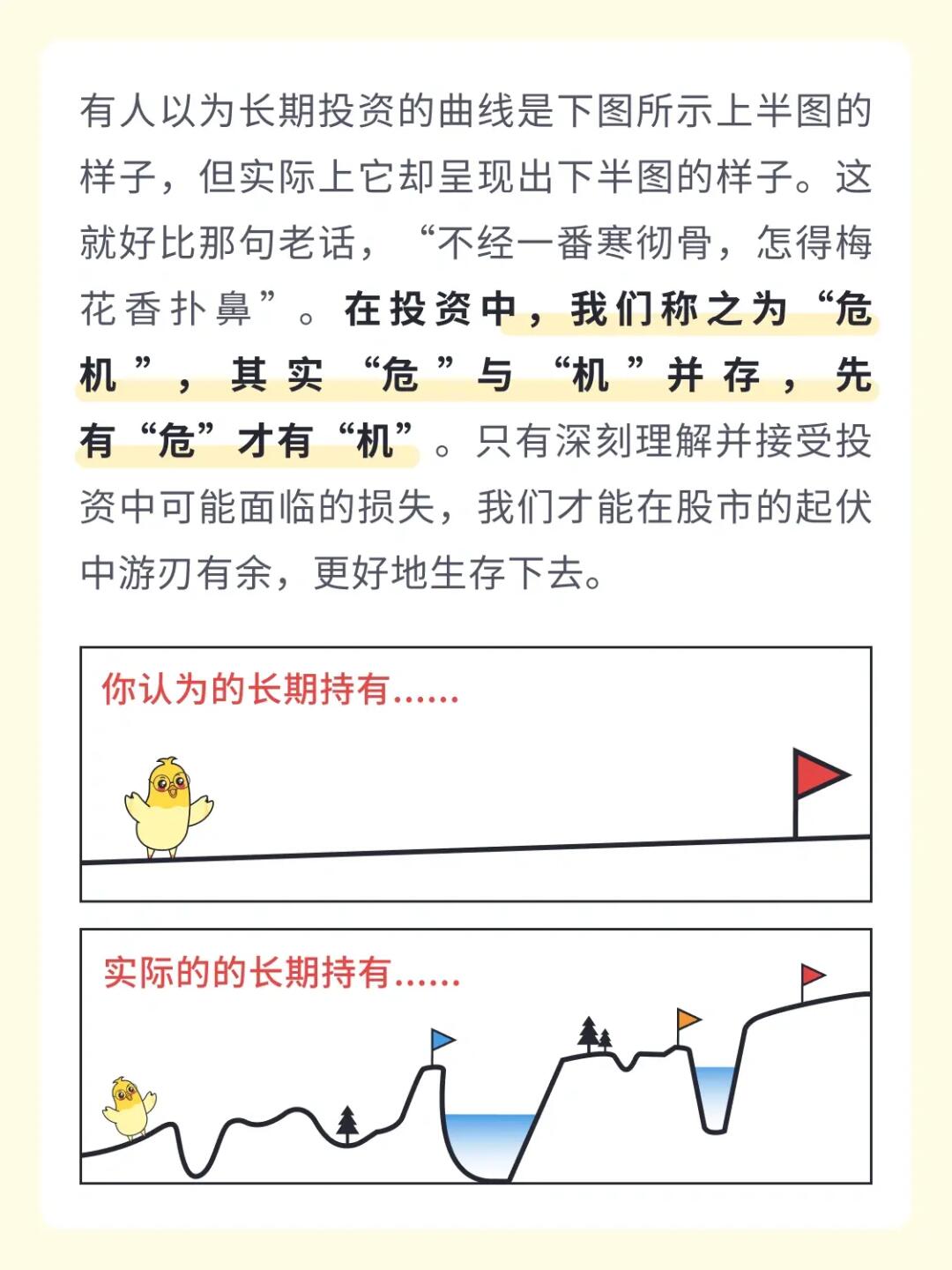 有人以为长期投资的曲线是下图所示上半图的样子，但实际上它却呈现出下半图的样子。这就好比那句老话，“不经一番寒彻骨，怎得梅花香扑鼻”。在投资中，我们称之为“危机”，其实“危”与“机”并存，先有“危”才有“机”。只有深刻理解并接受投资中可能面临的损失，我们才能在股市的起伏中游刃有余，更好地生存下去。

你认为的长期持有......

实际的的长期持有......